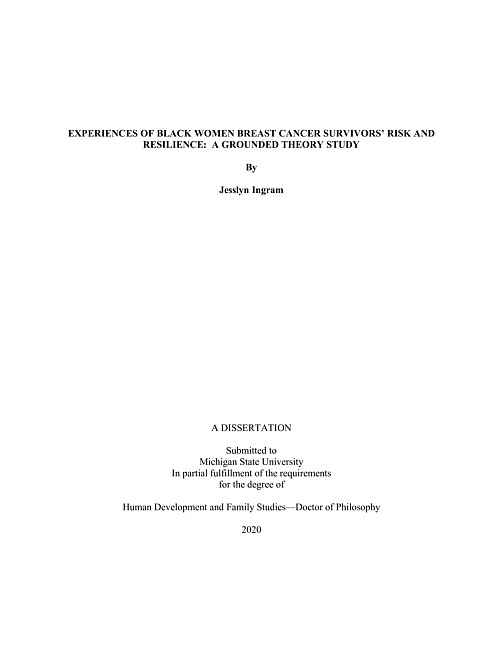 EXPERIENCES OF BLACK WOMEN BREAST CANCER SURVIVORS' RISK AND RESILIENCE: A GROUNDED THEORY STUDY

By

Jesslyn Ingram

A DISSERTATION

Submitted to
Michigan State University
In partial fulfillment of the requirements
for the degree of

Human Development and Family Studies—Doctor of Philosophy

2020